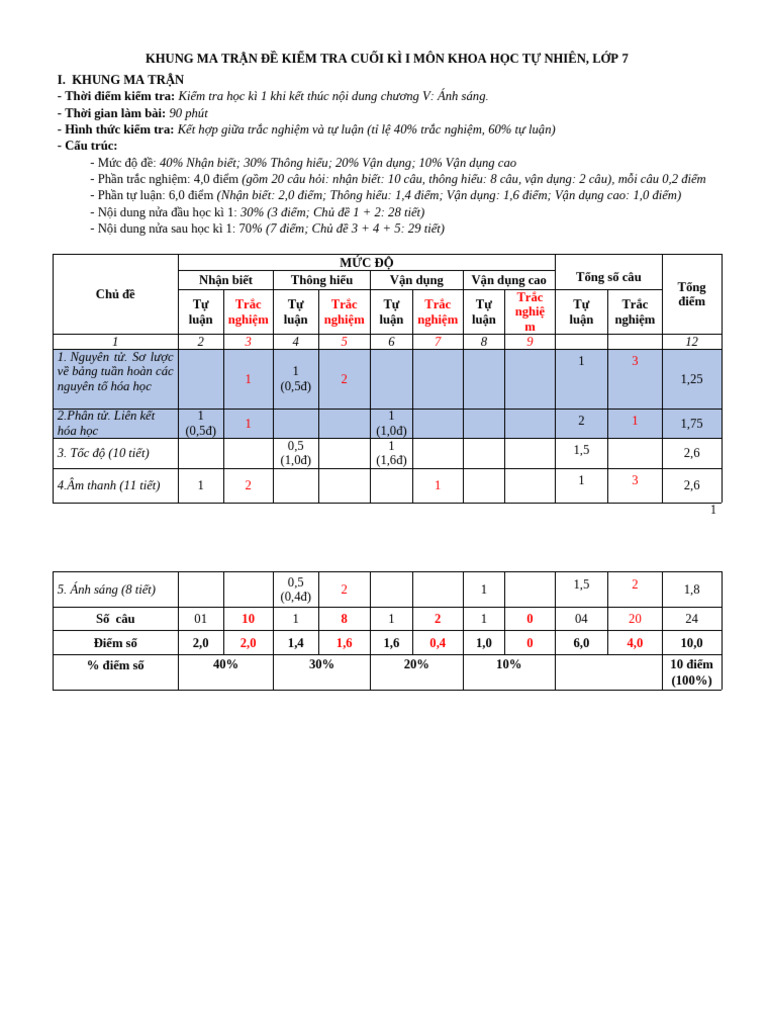 KHUNG MA TRẬN ĐỀ KIỂM TRA CUỐI KÌ I MÔN KHOA HỌC TỰ NHIÊN, LỚP 7

I. KHUNG MA TRẬN

- Thời điểm kiểm tra: Kiểm tra học kì 1 khi kết thúc nội dung chương V: Ánh sáng.
- Thời gian làm bài: 90 phút
- Hình thức kiểm tra: Kết hợp giữa trắc nghiệm và tự luận (tỉ lệ 40% trắc nghiệm, 60% tự luận)
- Cấu trúc:
- Mức độ đề: 40% Nhận biết; 30% Thông hiểu; 20% Vận dụng; 10% Vận dụng cao
- Phần trắc nghiệm: 4,0 điểm (gồm 20 câu hỏi: nhận biết: 10 câu, thông hiểu: 8 câu, vận dụng: 2 câu), mỗi câu 0,2 điểm
- Phần tự luận: 6,0 điểm (Nhận biết: 2,0 điểm; Thông hiểu: 1,4 điểm; Vận dụng: 1,6 điểm; Vận dụng cao: 1,0 điểm)
- Nội dung nửa đầu học kì 1: 30% (3 điểm; Chủ đề 1 + 2: 28 tiết)
- Nội dung nửa sau học kì 1: 70% (7 điểm; Chủ đề 3 + 4 + 5: 29 tiết)

| Chủ đề | MỨC ĐỘ | | | | | | | | Tổng số câu | | Tổng điểm |
|---|---|---|---|---|---|---|---|---|---|---|---|
| | Nhận biết | | Thông hiểu | | Vận dụng | | Vận dụng cao | | | | |
| | Tự luận | Trắc nghiệm | Tự luận | Trắc nghiệm | Tự luận | Trắc nghiệm | Tự luận | Trắc nghiệm | Tự luận | Trắc nghiệm | |
| 1 | 2 | 3 | 4 | 5 | 6 | 7 | 8 | 9 | | | 12 |
| 1. Nguyên tử. Sơ lược về bảng tuần hoàn các nguyên tố hóa học | | 1 | 1 (0,5đ) | 2 | | | | | 1 | 3 | 1,25 |
| 2.Phân tử. Liên kết hóa học | 1 (0,5đ) | 1 | | | 1 (1,0đ) | | | | 2 | 1 | 1,75 |
| 3. Tốc độ (10 tiết) | | | 0,5 (1,0đ) | | 1 (1,6đ) | | | | 1,5 | | 2,6 |
| 4.Âm thanh (11 tiết) | 1 | 2 | | | | 1 | | | 1 | 3 | 2,6 |

1

| 5. Ánh sáng (8 tiết) | | | 0,5 (0,4đ) | 2 | | | 1 | | 1,5 | 2 | 1,8 |
|---|---|---|---|---|---|---|---|---|---|---|---|
| Số câu | 01 | 10 | 1 | 8 | 1 | 2 | 1 | 0 | 04 | 20 | 24 |
| Điểm số | 2,0 | 2,0 | 1,4 | 1,6 | 1,6 | 0,4 | 1,0 | 0 | 6,0 | 4,0 | 10,0 |
| % điểm số | 40% | | 30% | | 20% | | 10% | | | | 10 điểm (100%) |